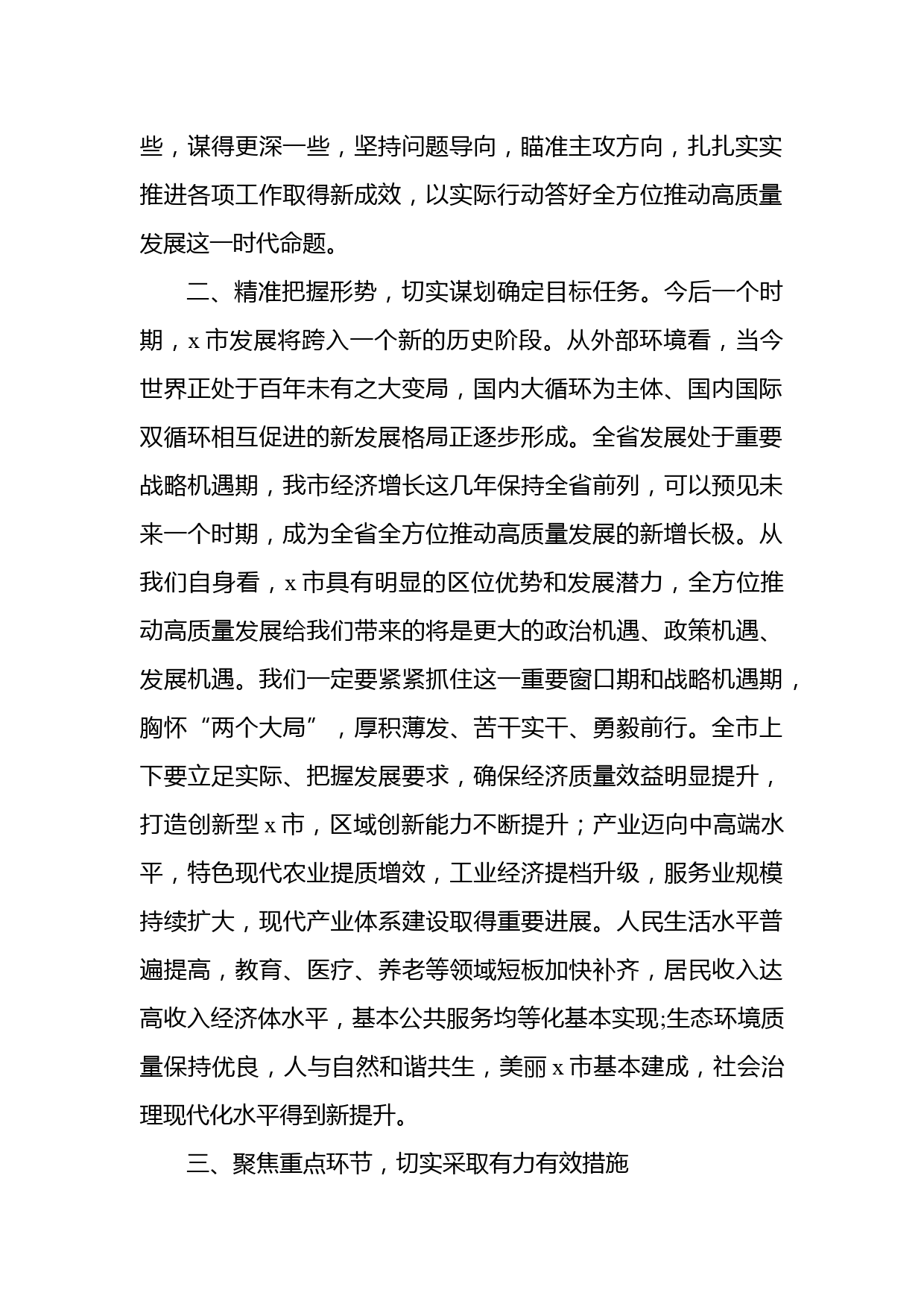 些，谋得更深一些，坚持问题导向，瞄准主攻方向，扎扎实实推进各项工作取得新成效，以实际行动答好全方位推动高质量发展这一时代命题。

二、精准把握形势，切实谋划确定目标任务。今后一个时期，x 市发展将跨入一个新的历史阶段。从外部环境看，当今世界正处于百年未有之大变局，国内大循环为主体、国内国际双循环相互促进的新发展格局正逐步形成。全省发展处于重要战略机遇期，我市经济增长这几年保持全省前列，可以预见未来一个时期，成为全省全方位推动高质量发展的新增长极。从我们自身看，x 市具有明显的区位优势和发展潜力，全方位推动高质量发展给我们带来的将是更大的政治机遇、政策机遇、发展机遇。我们一定要紧紧抓住这一重要窗口期和战略机遇期，胸怀“两个大局”，厚积薄发、苦干实干、勇毅前行。全市上下要立足实际、把握发展要求，确保经济质量效益明显提升，打造创新型 x 市，区域创新能力不断提升；产业迈向中高端水平，特色现代农业提质增效，工业经济提档升级，服务业规模持续扩大，现代产业体系建设取得重要进展。人民生活水平普遍提高，教育、医疗、养老等领域短板加快补齐，居民收入达高收入经济体水平，基本公共服务均等化基本实现;生态环境质量保持优良，人与自然和谐共生，美丽 x 市基本建成，社会治理现代化水平得到新提升。

三、聚焦重点环节，切实采取有力有效措施